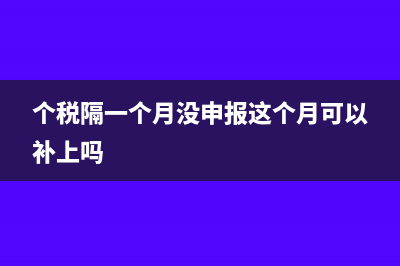 个税隔一个月没申报这个月可以补上吗